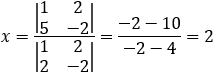 $x = \frac{\begin{vmatrix} 1 & 2 \\ 5 & -2 \end{vmatrix}}{\begin{vmatrix} 1 & 2 \\ 2 & -2 \end{vmatrix}} = \frac{-2 - 10}{-2 - 4} = 2$